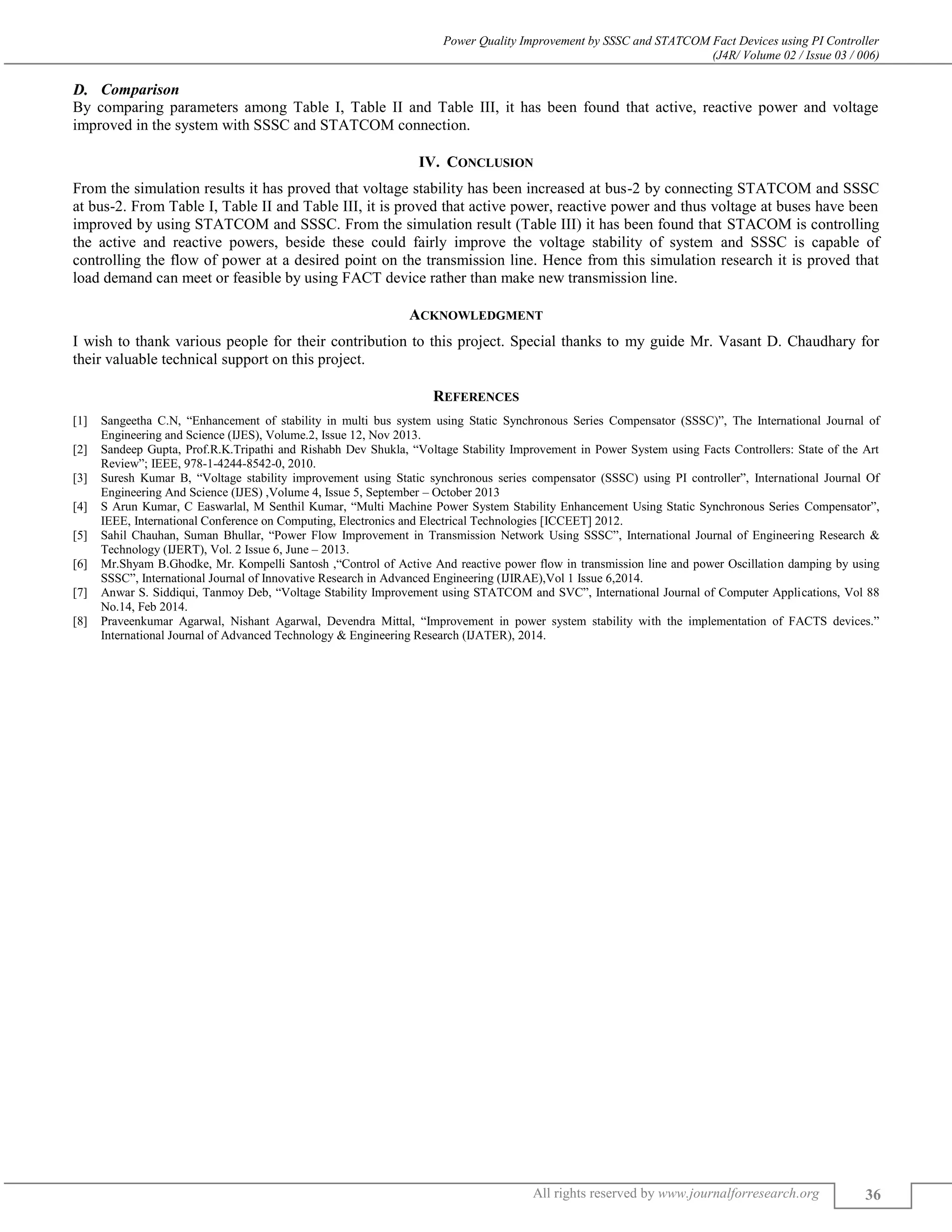 Power Quality Improvement by SSSC and STATCOM Fact Devices using PI Controller
(J4R/ Volume 02 / Issue 03 / 006)

D. Comparison
By comparing parameters among Table I, Table II and Table III, it has been found that active, reactive power and voltage improved in the system with SSSC and STATCOM connection.

IV. CONCLUSION

From the simulation results it has proved that voltage stability has been increased at bus-2 by connecting STATCOM and SSSC at bus-2. From Table I, Table II and Table III, it is proved that active power, reactive power and thus voltage at buses have been improved by using STATCOM and SSSC. From the simulation result (Table III) it has been found that STACOM is controlling the active and reactive powers, beside these could fairly improve the voltage stability of system and SSSC is capable of controlling the flow of power at a desired point on the transmission line. Hence from this simulation research it is proved that load demand can meet or feasible by using FACT device rather than make new transmission line.

ACKNOWLEDGMENT

I wish to thank various people for their contribution to this project. Special thanks to my guide Mr. Vasant D. Chaudhary for their valuable technical support on this project.

REFERENCES

[1] Sangeetha C.N, “Enhancement of stability in multi bus system using Static Synchronous Series Compensator (SSSC)”, The International Journal of Engineering and Science (IJES), Volume.2, Issue 12, Nov 2013.
[2] Sandeep Gupta, Prof.R.K.Tripathi and Rishabh Dev Shukla, “Voltage Stability Improvement in Power System using Facts Controllers: State of the Art Review”; IEEE, 978-1-4244-8542-0, 2010.
[3] Suresh Kumar B, “Voltage stability improvement using Static synchronous series compensator (SSSC) using PI controller”, International Journal Of Engineering And Science (IJES) ,Volume 4, Issue 5, September – October 2013
[4] S Arun Kumar, C Easwarlal, M Senthil Kumar, “Multi Machine Power System Stability Enhancement Using Static Synchronous Series Compensator”, IEEE, International Conference on Computing, Electronics and Electrical Technologies [ICCEET] 2012.
[5] Sahil Chauhan, Suman Bhullar, “Power Flow Improvement in Transmission Network Using SSSC”, International Journal of Engineering Research & Technology (IJERT), Vol. 2 Issue 6, June – 2013.
[6] Mr.Shyam B.Ghodke, Mr. Kompelli Santosh ,“Control of Active And reactive power flow in transmission line and power Oscillation damping by using SSSC”, International Journal of Innovative Research in Advanced Engineering (IJIRAE),Vol 1 Issue 6,2014.
[7] Anwar S. Siddiqui, Tanmoy Deb, “Voltage Stability Improvement using STATCOM and SVC”, International Journal of Computer Applications, Vol 88 No.14, Feb 2014.
[8] Praveenkumar Agarwal, Nishant Agarwal, Devendra Mittal, “Improvement in power system stability with the implementation of FACTS devices.” International Journal of Advanced Technology & Engineering Research (IJATER), 2014.

All rights reserved by www.journalforresearch.org 36